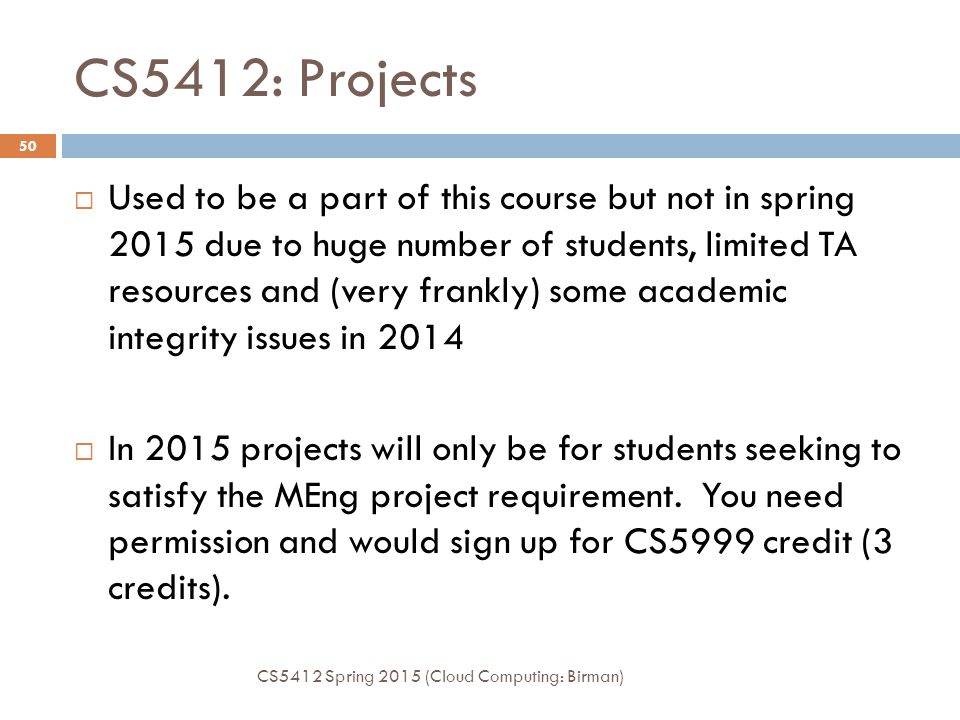 CS5412: Projects

50

□ Used to be a part of this course but not in spring 2015 due to huge number of students, limited TA resources and (very frankly) some academic integrity issues in 2014

□ In 2015 projects will only be for students seeking to satisfy the MEng project requirement. You need permission and would sign up for CS5999 credit (3 credits).

CS5412 Spring 2015 (Cloud Computing: Birman)